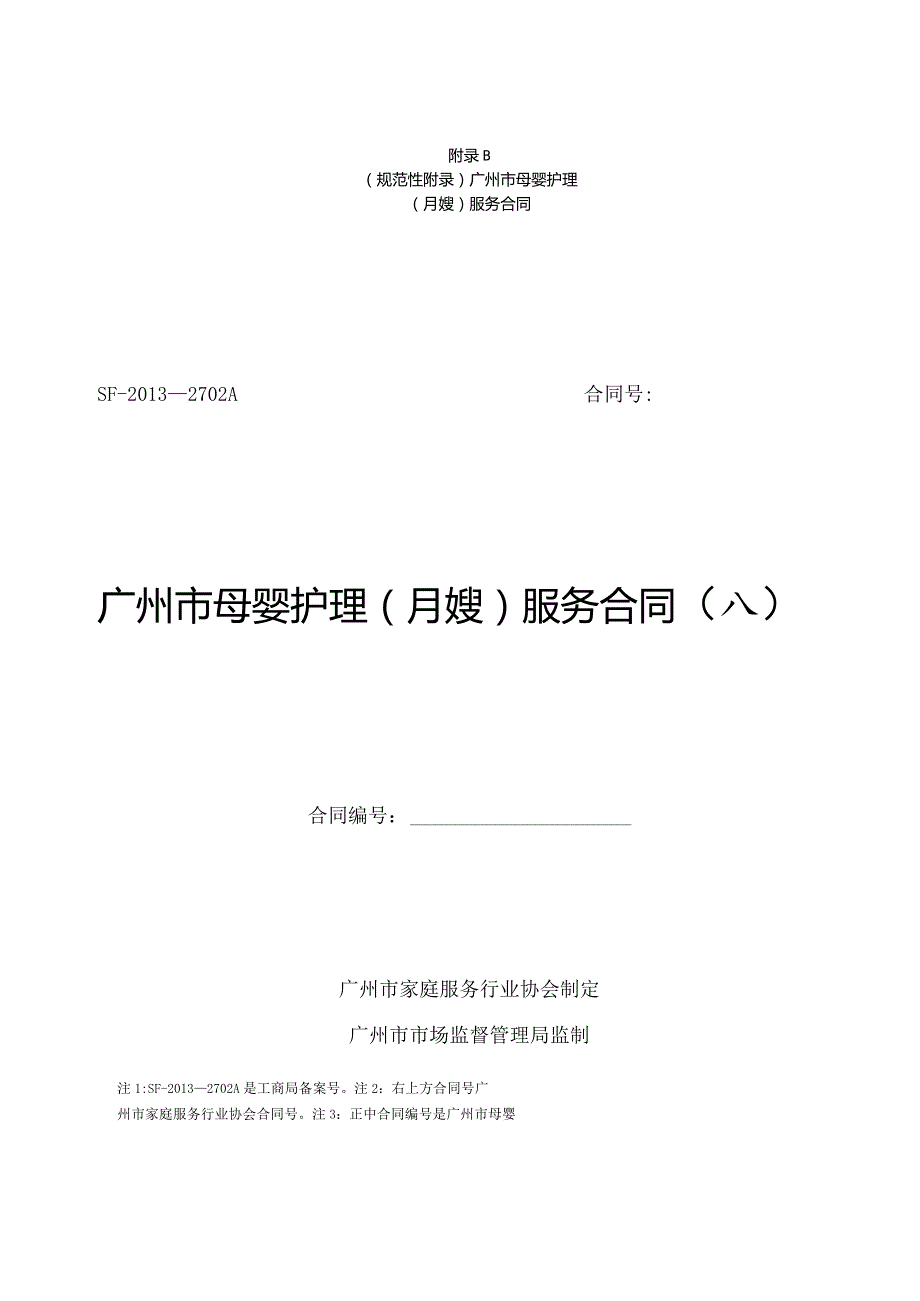 附录 B
（规范性附录）广州市母婴护理
（月嫂）服务合同

SF-2013—2702A　　　　合同号:

广州市母婴护理（月嫂）服务合同（八）

合同编号：________________

广州市家庭服务行业协会制定

广州市市场监督管理局监制

注 1:SF-2013—2702A 是工商局备案号。注 2：右上方合同号广州市家庭服务行业协会合同号。注 3：正中合同编号是广州市母婴